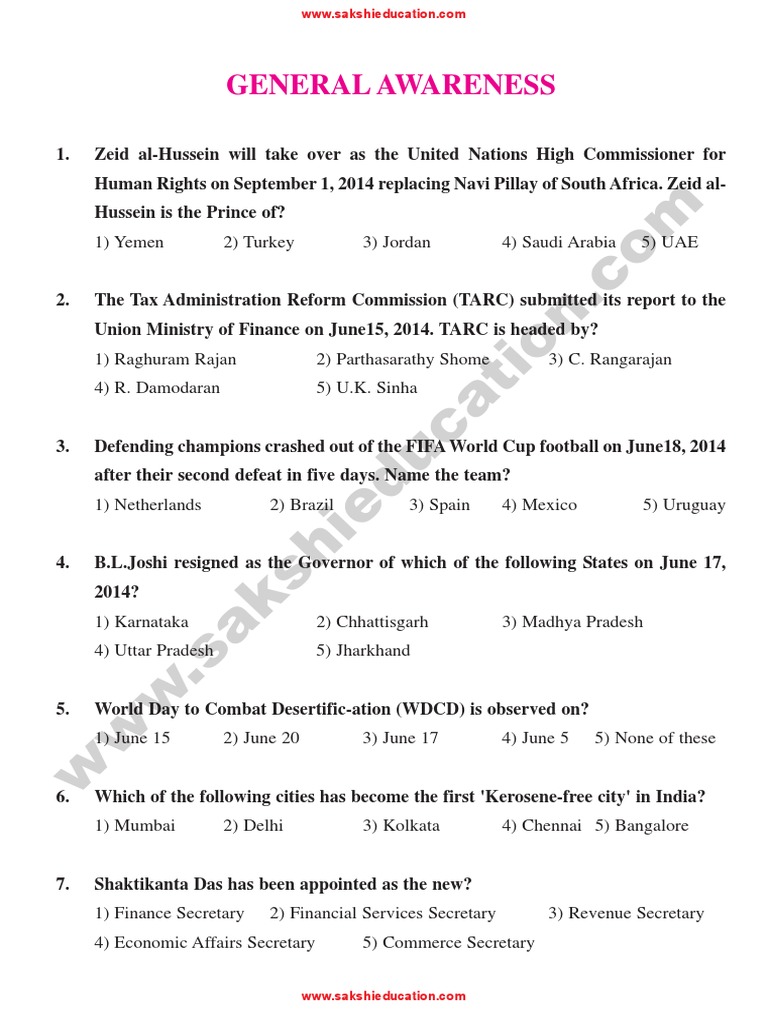 www.sakshieducation.com

GENERAL AWARENESS

1. Zeid al-Hussein will take over as the United Nations High Commissioner for Human Rights on September 1, 2014 replacing Navi Pillay of South Africa. Zeid al-Hussein is the Prince of?
1) Yemen 2) Turkey 3) Jordan 4) Saudi Arabia 5) UAE

2. The Tax Administration Reform Commission (TARC) submitted its report to the Union Ministry of Finance on June15, 2014. TARC is headed by?
1) Raghuram Rajan 2) Parthasarathy Shome 3) C. Rangarajan
4) R. Damodaran 5) U.K. Sinha

3. Defending champions crashed out of the FIFA World Cup football on June18, 2014 after their second defeat in five days. Name the team?
1) Netherlands 2) Brazil 3) Spain 4) Mexico 5) Uruguay

4. B.L.Joshi resigned as the Governor of which of the following States on June 17, 2014?
1) Karnataka 2) Chhattisgarh 3) Madhya Pradesh
4) Uttar Pradesh 5) Jharkhand

5. World Day to Combat Desertific-ation (WDCD) is observed on?
1) June 15 2) June 20 3) June 17 4) June 5 5) None of these

6. Which of the following cities has become the first 'Kerosene-free city' in India?
1) Mumbai 2) Delhi 3) Kolkata 4) Chennai 5) Bangalore

7. Shaktikanta Das has been appointed as the new?
1) Finance Secretary 2) Financial Services Secretary 3) Revenue Secretary
4) Economic Affairs Secretary 5) Commerce Secretary

www.sakshieducation.com

www.sakshieducation.com